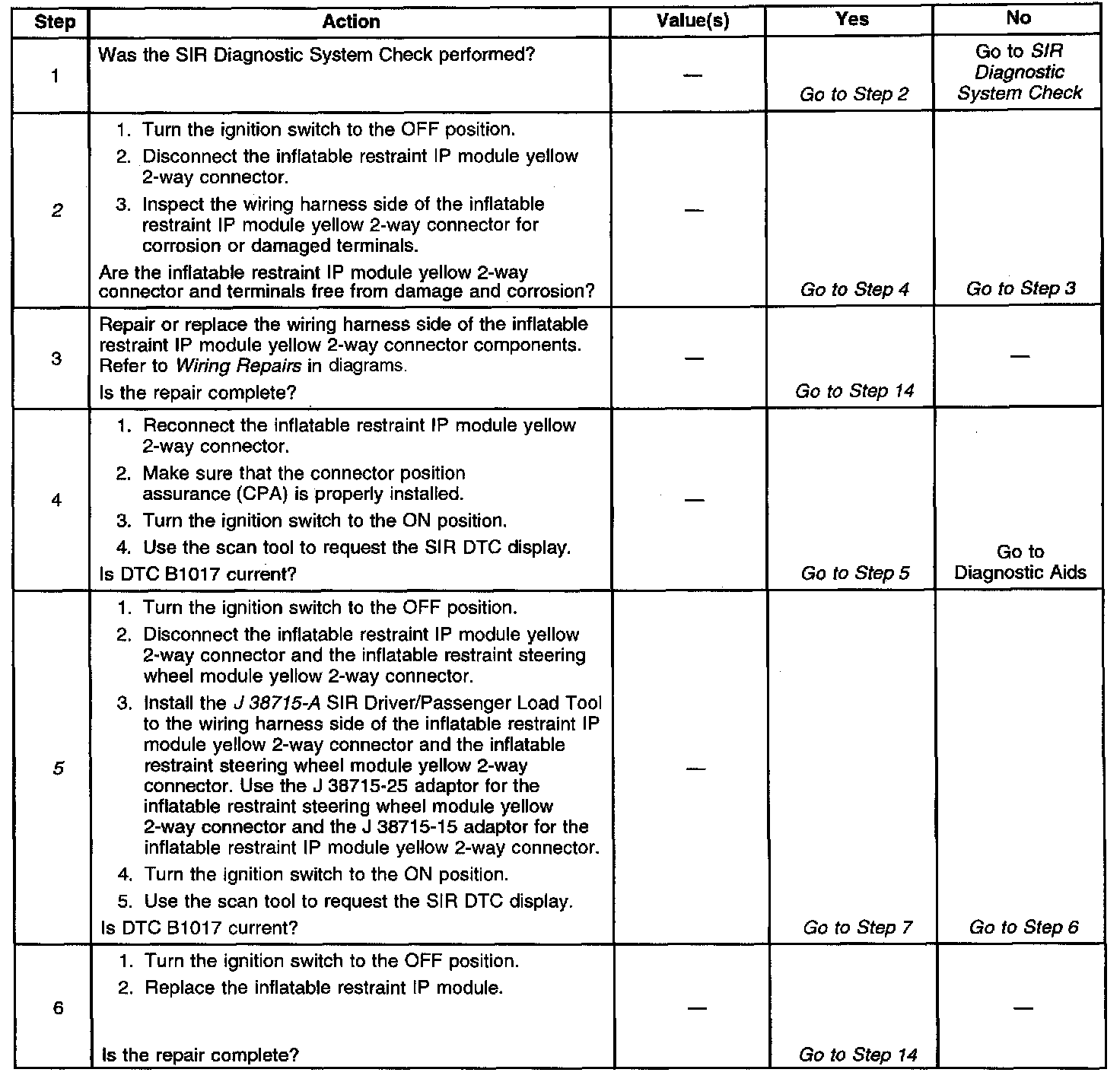 | Step | Action | Value(s) | Yes | No |
|---|---|---|---|---|
| 1 | Was the SIR Diagnostic System Check performed? | — | Go to Step 2 | Go to SIR Diagnostic System Check |
| 2 | 1. Turn the ignition switch to the OFF position. 2. Disconnect the inflatable restraint IP module yellow 2-way connector. 3. Inspect the wiring harness side of the inflatable restraint IP module yellow 2-way connector for corrosion or damaged terminals. Are the inflatable restraint IP module yellow 2-way connector and terminals free from damage and corrosion? | — | Go to Step 4 | Go to Step 3 |
| 3 | Repair or replace the wiring harness side of the inflatable restraint IP module yellow 2-way connector components. Refer to Wiring Repairs in diagrams. Is the repair complete? | — | Go to Step 14 | — |
| 4 | 1. Reconnect the inflatable restraint IP module yellow 2-way connector. 2. Make sure that the connector position assurance (CPA) is properly installed. 3. Turn the ignition switch to the ON position. 4. Use the scan tool to request the SIR DTC display. Is DTC B1017 current? | — | Go to Step 5 | Go to Diagnostic Aids |
| 5 | 1. Turn the ignition switch to the OFF position. 2. Disconnect the inflatable restraint IP module yellow 2-way connector and the inflatable restraint steering wheel module yellow 2-way connector. 3. Install the J 38715-A SIR Driver/Passenger Load Tool to the wiring harness side of the inflatable restraint IP module yellow 2-way connector and the inflatable restraint steering wheel module yellow 2-way connector. Use the J 38715-25 adaptor for the inflatable restraint steering wheel module yellow 2-way connector and the J 38715-15 adaptor for the inflatable restraint IP module yellow 2-way connector. 4. Turn the ignition switch to the ON position. 5. Use the scan tool to request the SIR DTC display. Is DTC B1017 current? | — | Go to Step 7 | Go to Step 6 |
| 6 | 1. Turn the ignition switch to the OFF position. 2. Replace the inflatable restraint IP module. Is the repair complete? | — | Go to Step 14 | — |